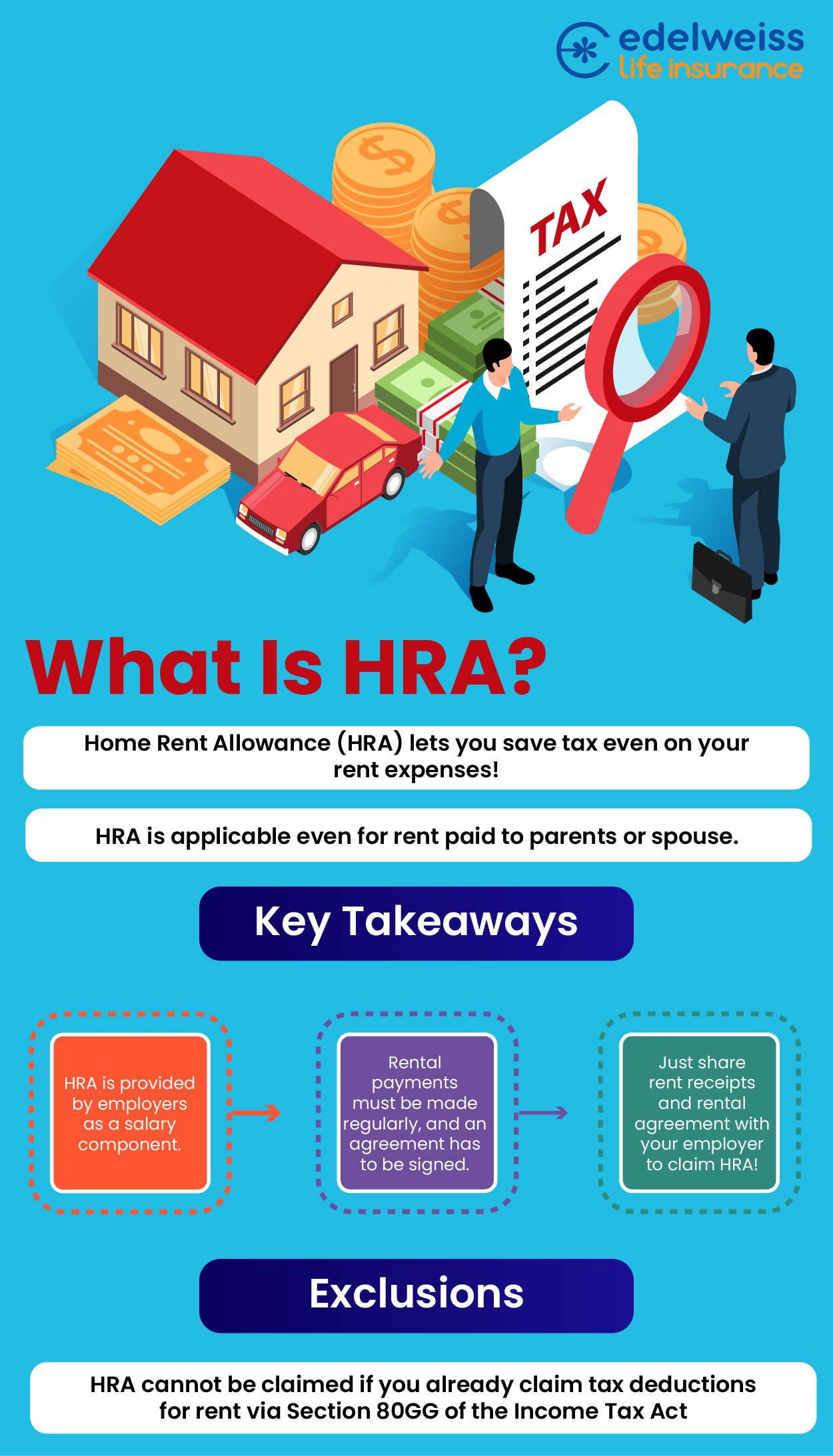 edelweiss
life insurance

TAX

What Is HRA?

Home Rent Allowance (HRA) lets you save tax even on your rent expenses!

HRA is applicable even for rent paid to parents or spouse.

Key Takeaways

HRA is provided by employers as a salary component.

Rental payments must be made regularly, and an agreement has to be signed.

Just share rent receipts and rental agreement with your employer to claim HRA!

Exclusions

HRA cannot be claimed if you already claim tax deductions for rent via Section 80GG of the Income Tax Act